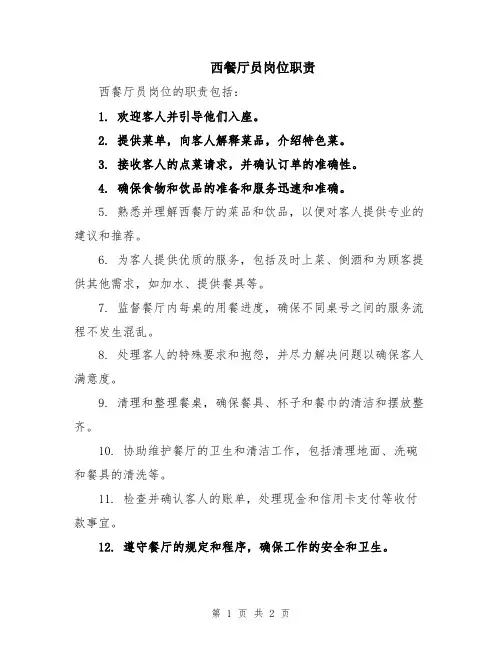 西餐厅员岗位职责

西餐厅员岗位的职责包括：

1. 欢迎客人并引导他们入座。

2. 提供菜单，向客人解释菜品，介绍特色菜。

3. 接收客人的点菜请求，并确认订单的准确性。

4. 确保食物和饮品的准备和服务迅速和准确。

5. 熟悉并理解西餐厅的菜品和饮品，以便对客人提供专业的建议和推荐。

6. 为客人提供优质的服务，包括及时上菜、倒酒和为顾客提供其他需求，如加水、提供餐具等。

7. 监督餐厅内每桌的用餐进度，确保不同桌号之间的服务流程不发生混乱。

8. 处理客人的特殊要求和抱怨，并尽力解决问题以确保客人满意度。

9. 清理和整理餐桌，确保餐具、杯子和餐巾的清洁和摆放整齐。

10. 协助维护餐厅的卫生和清洁工作，包括清理地面、洗碗和餐具的清洗等。

11. 检查并确认客人的账单，处理现金和信用卡支付等收付款事宜。

12. 遵守餐厅的规定和程序，确保工作的安全和卫生。

第 1 页 共 2 页